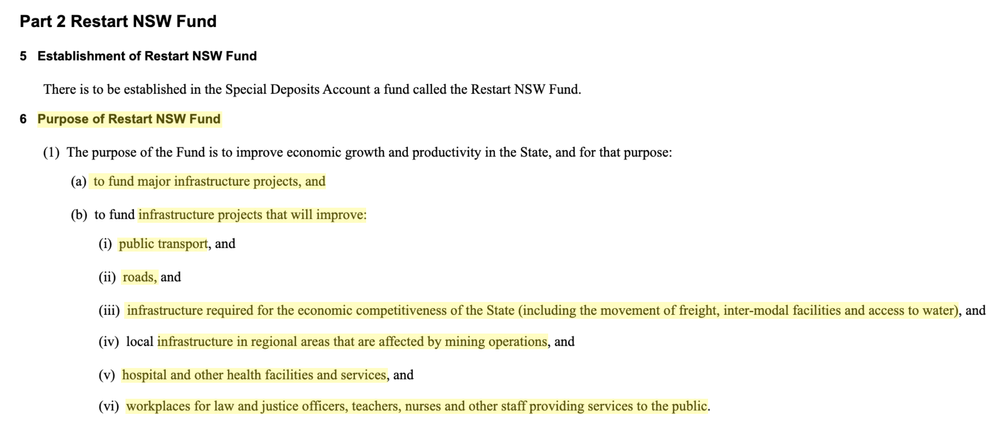 Part 2 Restart NSW Fund

5 Establishment of Restart NSW Fund

There is to be established in the Special Deposits Account a fund called the Restart NSW Fund.

6 Purpose of Restart NSW Fund

(1) The purpose of the Fund is to improve economic growth and productivity in the State, and for that purpose:

(a) to fund major infrastructure projects, and

(b) to fund infrastructure projects that will improve:

(i) public transport, and

(ii) roads, and

(iii) infrastructure required for the economic competitiveness of the State (including the movement of freight, inter-modal facilities and access to water), and

(iv) local infrastructure in regional areas that are affected by mining operations, and

(v) hospital and other health facilities and services, and

(vi) workplaces for law and justice officers, teachers, nurses and other staff providing services to the public.